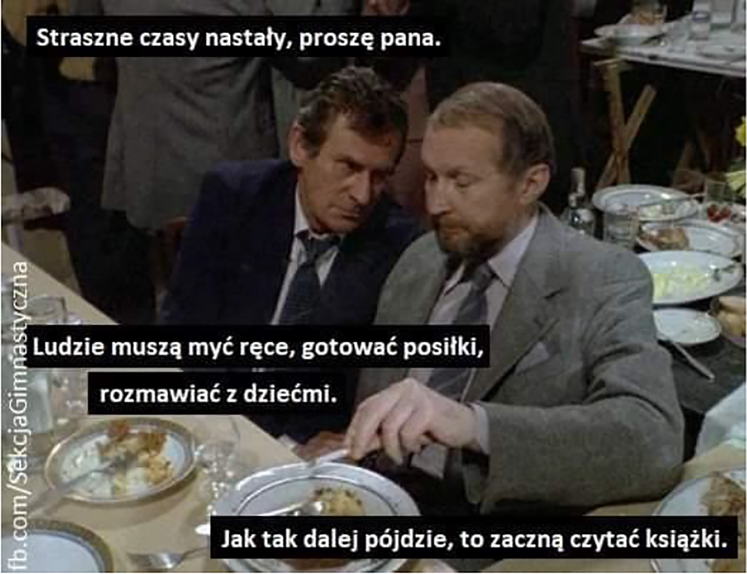 Straszne czasy nastały, proszę pana.

Ludzie muszą myć ręce, gotować posiłki, rozmawiać z dziećmi.

Jak tak dalej pójdzie, to zaczną czytać książki.

fb.com/SekcjaGimnastyczna